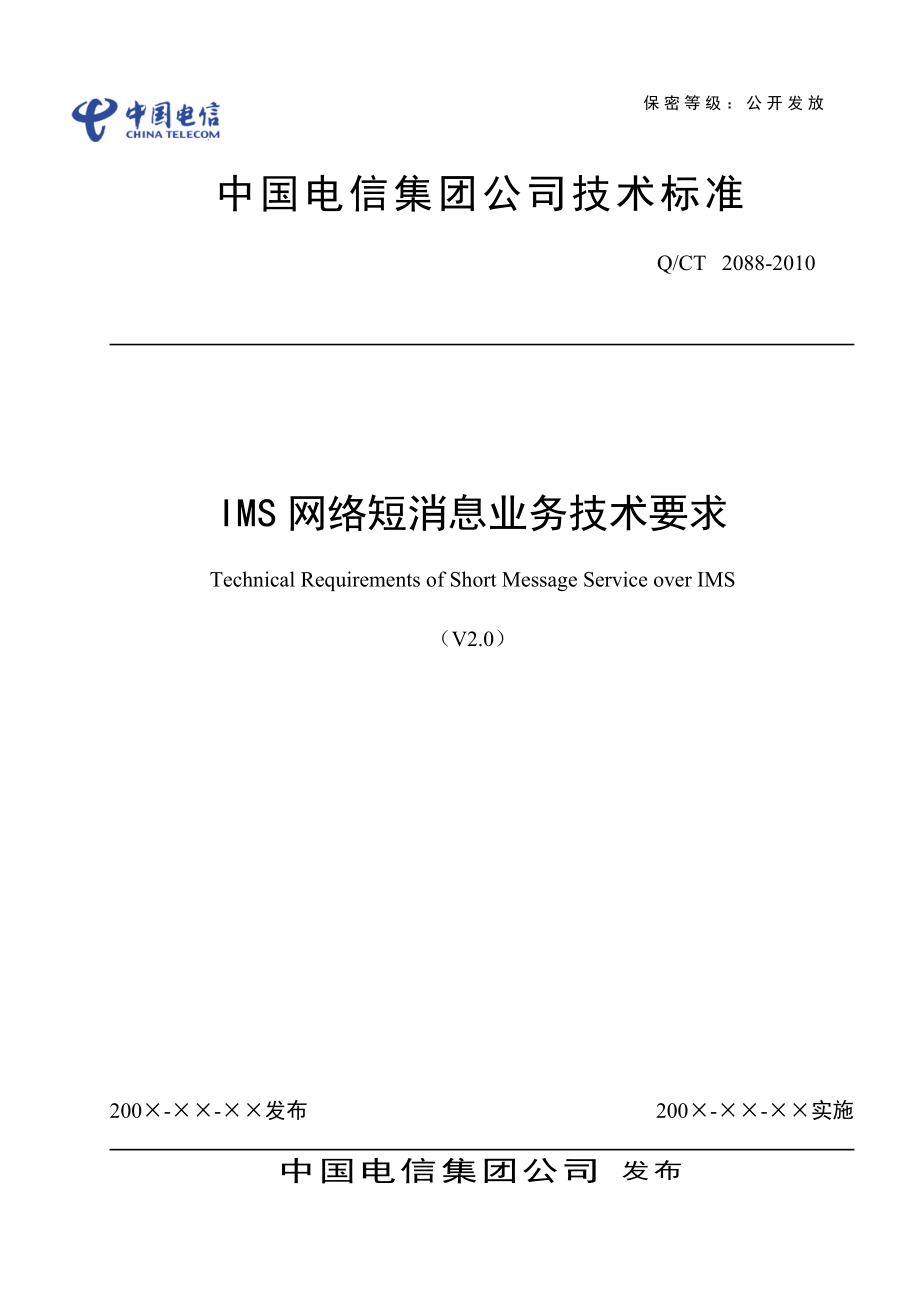 中国电信
CHINA TELECOM

保密等级：公开发放

中国电信集团公司技术标准

Q/CT 2088-2010

IMS 网络短消息业务技术要求

Technical Requirements of Short Message Service over IMS

（V2.0）

200×-××-××发布

200×-××-××实施

中国电信集团公司 发布